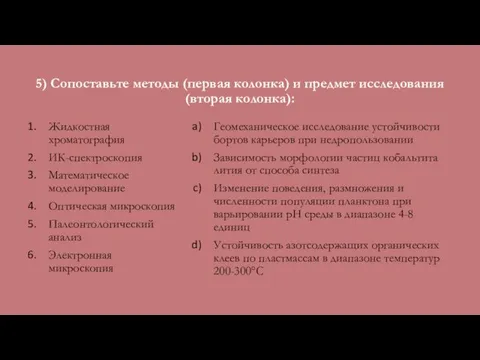 5) Сопоставьте методы (первая колонка) и предмет исследования (вторая колонка):

1. Жидкостная хроматография
2. ИК-спектроскопия
3. Математическое моделирование
4. Оптическая микроскопия
5. Палеонтологический анализ
6. Электронная микроскопия

a) Геомеханическое исследование устойчивости бортов карьеров при недропользовании
b) Зависимость морфологии частиц кобальтита лития от способа синтеза
c) Изменение поведения, размножения и численности популяции планктона при варьировании pH среды в диапазоне 4-8 единиц
d) Устойчивость азотсодержащих органических клеев по пластмассам в диапазоне температур 200-300°C